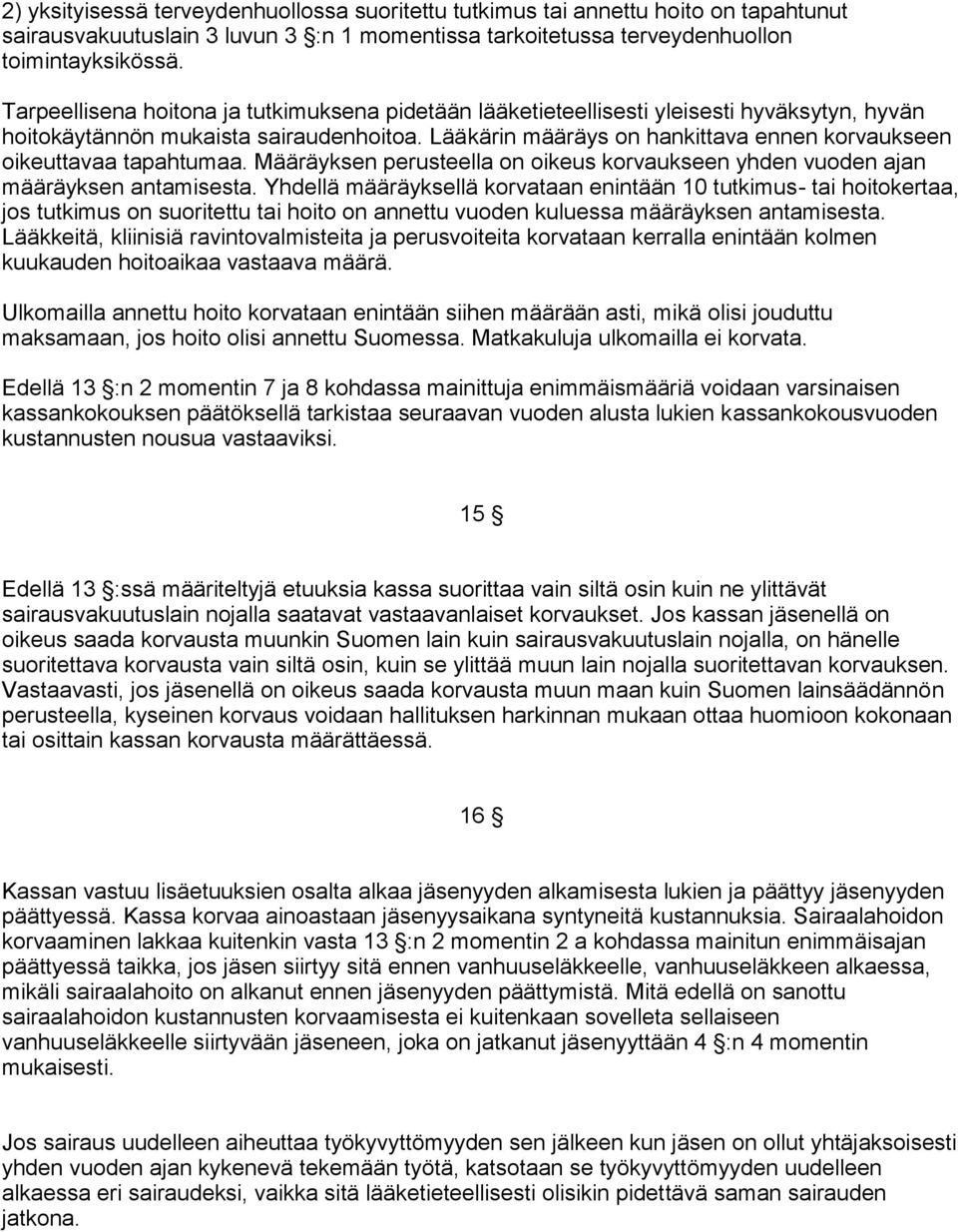 2) yksityisessä terveydenhuollossa suoritettu tutkimus tai annettu hoito on tapahtunut sairausvakuutuslain 3 luvun 3 §:n 1 momentissa tarkoitetussa terveydenhuollon toimintayksikössä.

Tarpeellisena hoitona ja tutkimuksena pidetään lääketieteellisesti yleisesti hyväksytyn, hyvän hoitokäytännön mukaista sairaudenhoitoa. Lääkärin määräys on hankittava ennen korvaukseen oikeuttavaa tapahtumaa. Määräyksen perusteella on oikeus korvaukseen yhden vuoden ajan määräyksen antamisesta. Yhdellä määräyksellä korvataan enintään 10 tutkimus- tai hoitokertaa, jos tutkimus on suoritettu tai hoito on annettu vuoden kuluessa määräyksen antamisesta. Lääkkeitä, kliinisiä ravintovalmisteita ja perusvoiteita korvataan kerralla enintään kolmen kuukauden hoitoaikaa vastaava määrä.

Ulkomailla annettu hoito korvataan enintään siihen määrään asti, mikä olisi jouduttu maksamaan, jos hoito olisi annettu Suomessa. Matkakuluja ulkomailla ei korvata.

Edellä 13 §:n 2 momentin 7 ja 8 kohdassa mainittuja enimmäismääriä voidaan varsinaisen kassankokouksen päätöksellä tarkistaa seuraavan vuoden alusta lukien kassankokousvuoden kustannusten nousua vastaaviksi.

15 §

Edellä 13 §:ssä määriteltyjä etuuksia kassa suorittaa vain siltä osin kuin ne ylittävät sairausvakuutuslain nojalla saatavat vastaavanlaiset korvaukset. Jos kassan jäsenellä on oikeus saada korvausta muunkin Suomen lain kuin sairausvakuutuslain nojalla, on hänelle suoritettava korvausta vain siltä osin, kuin se ylittää muun lain nojalla suoritettavan korvauksen. Vastaavasti, jos jäsenellä on oikeus saada korvausta muun maan kuin Suomen lainsäädännön perusteella, kyseinen korvaus voidaan hallituksen harkinnan mukaan ottaa huomioon kokonaan tai osittain kassan korvausta määrättäessä.

16 §

Kassan vastuu lisäetuuksien osalta alkaa jäsenyyden alkamisesta lukien ja päättyy jäsenyyden päättyessä. Kassa korvaa ainoastaan jäsenyysaikana syntyneitä kustannuksia. Sairaalahoidon korvaaminen lakkaa kuitenkin vasta 13 §:n 2 momentin 2 a kohdassa mainitun enimmäisajan päättyessä taikka, jos jäsen siirtyy sitä ennen vanhuuseläkkeelle, vanhuuseläkkeen alkaessa, mikäli sairaalahoito on alkanut ennen jäsenyyden päättymistä. Mitä edellä on sanottu sairaalahoidon kustannusten korvaamisesta ei kuitenkaan sovelleta sellaiseen vanhuuseläkkeelle siirtyvään jäseneen, joka on jatkanut jäsenyyttään 4 §:n 4 momentin mukaisesti.

Jos sairaus uudelleen aiheuttaa työkyvyttömyyden sen jälkeen kun jäsen on ollut yhtäjaksoisesti yhden vuoden ajan kykenevä tekemään työtä, katsotaan se työkyvyttömyyden uudelleen alkaessa eri sairaudeksi, vaikka sitä lääketieteellisesti olisikin pidettävä saman sairauden jatkona.